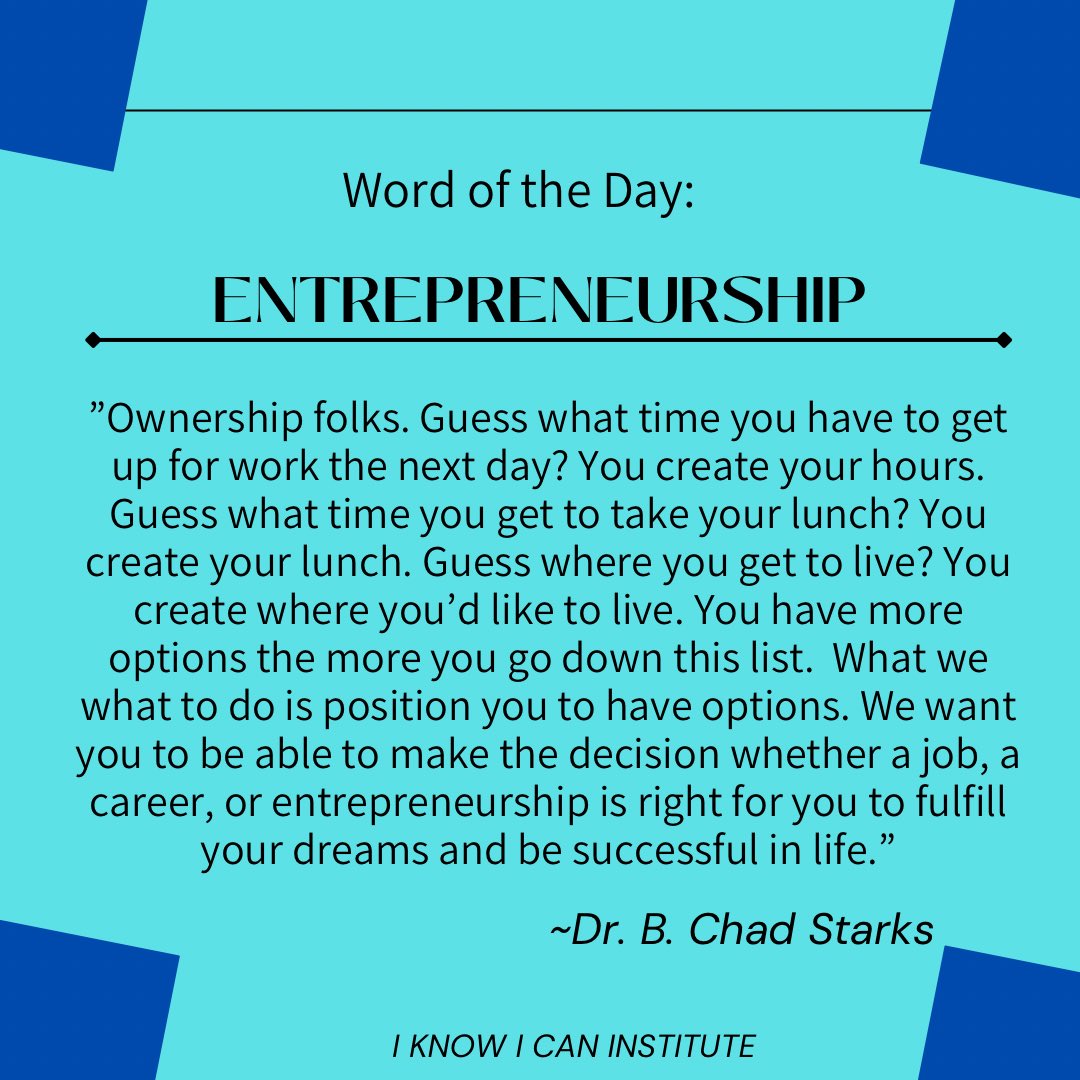 Word of the Day:

ENTREPRENEURSHIP

”Ownership folks. Guess what time you have to get up for work the next day? You create your hours. Guess what time you get to take your lunch? You create your lunch. Guess where you get to live? You create where you’d like to live. You have more options the more you go down this list.  What we what to do is position you to have options. We want you to be able to make the decision whether a job, a career, or entrepreneurship is right for you to fulfill your dreams and be successful in life.”

~Dr. B. Chad Starks

I KNOW I CAN INSTITUTE